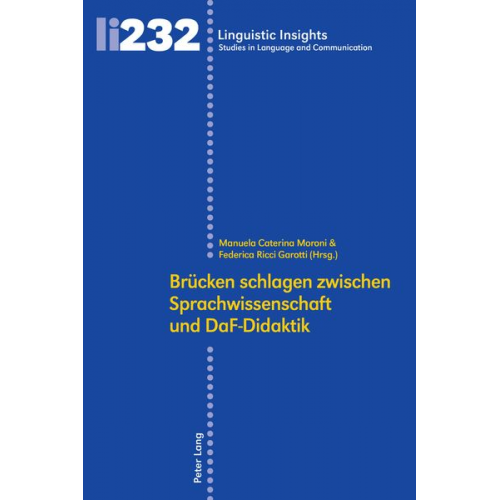 li232

Linguistic Insights
Studies in Language and Communication

Manuela Caterina Moroni &
Federica Ricci Garotti (Hrsg.)

Brücken schlagen zwischen Sprachwissenschaft und DaF-Didaktik

Peter Lang